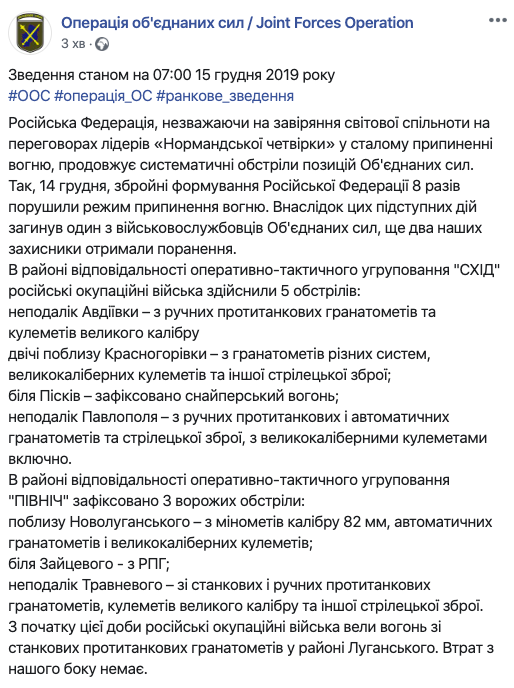 Операція об'єднаних сил / Joint Forces Operation
3 хв ·

Зведення станом на 07:00 15 грудня 2019 року
#ООС #операція_ОС #ранкове_зведення

Російська Федерація, незважаючи на завіряння світової спільноти на переговорах лідерів «Нормандської четвірки» у сталому припиненні вогню, продовжує систематичні обстріли позицій Об'єднаних сил.
Так, 14 грудня, збройні формування Російської Федерації 8 разів порушили режим припинення вогню. Внаслідок цих підступних дій загинув один з військовослужбовців Об'єднаних сил, ще два наших захисники отримали поранення.
В районі відповідальності оперативно-тактичного угруповання "СХІД" російські окупаційні війська здійснили 5 обстрілів:
неподалік Авдіївки – з ручних протитанкових гранатометів та кулеметів великого калібру
двічі поблизу Красногорівки – з гранатометів різних систем, великокаліберних кулеметів та іншої стрілецької зброї;
біля Пісків – зафіксовано снайперський вогонь;
неподалік Павлополя – з ручних протитанкових і автоматичних гранатометів та стрілецької зброї, з великокаліберними кулеметами включно.
В районі відповідальності оперативно-тактичного угруповання "ПІВНІЧ" зафіксовано 3 ворожих обстріли:
поблизу Новолуганського – з мінометів калібру 82 мм, автоматичних гранатометів і великокаліберних кулеметів;
біля Зайцевого - з РПГ;
неподалік Травневого – зі станкових і ручних протитанкових гранатометів, кулеметів великого калібру та іншої стрілецької зброї.
З початку цієї доби російські окупаційні війська вели вогонь зі станкових протитанкових гранатометів у районі Луганського. Втрат з нашого боку немає.